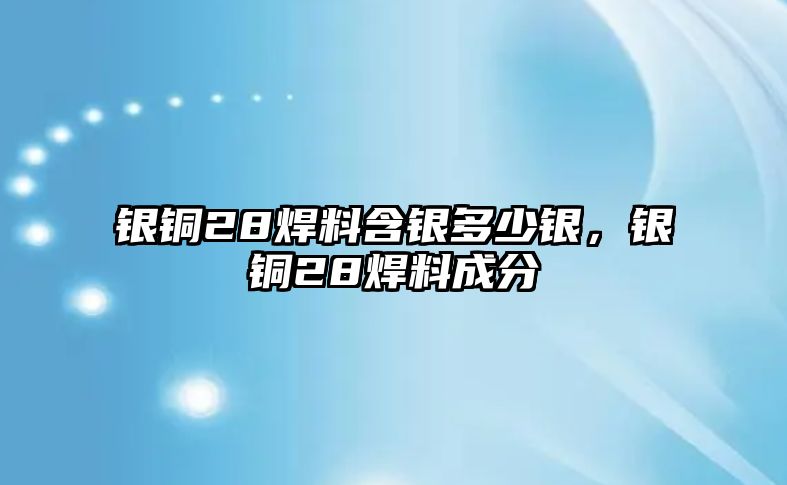 银铜28焊料含银多少银，银铜28焊料成分